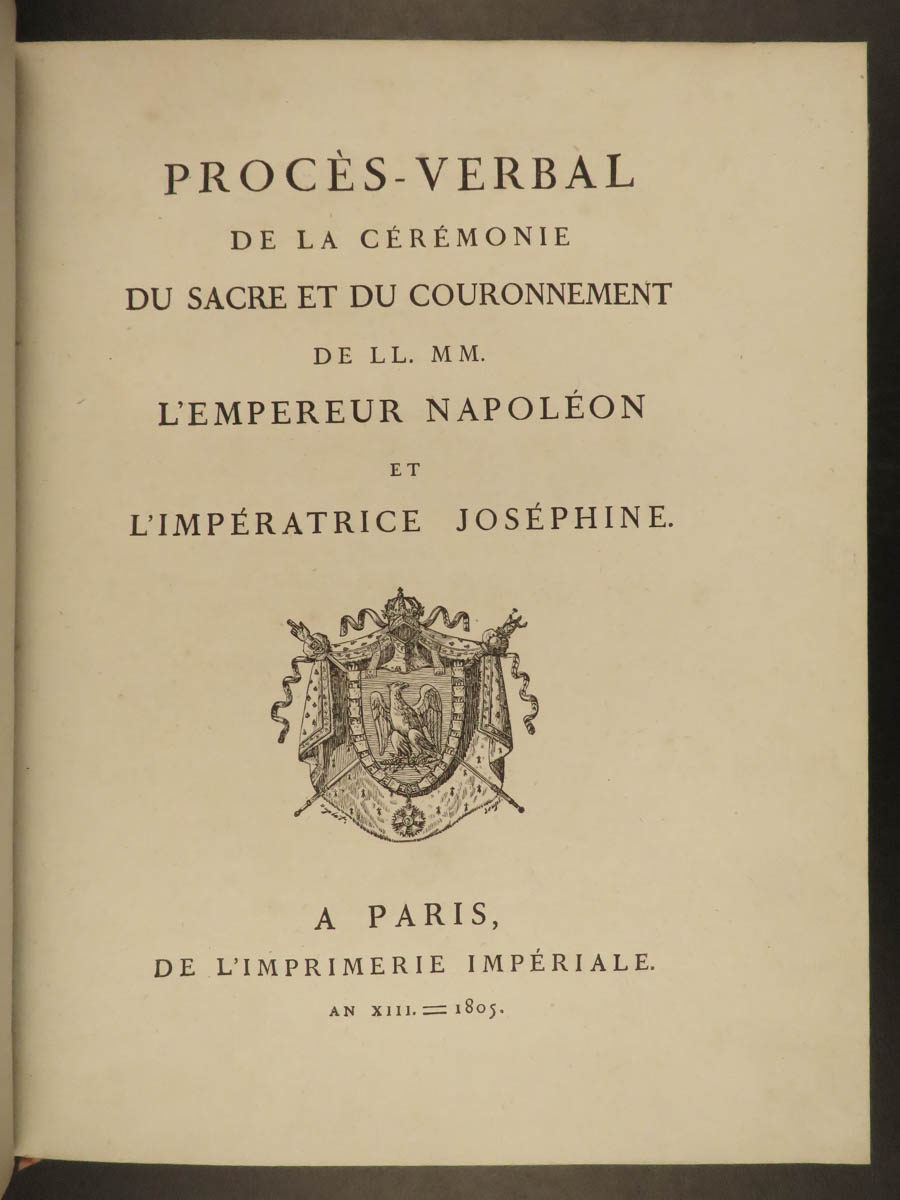 PROCÈS-VERBAL
DE LA CÉRÉMONIE
DU SACRE ET DU COURONNEMENT
DE LL. MM.
L'EMPEREUR NAPOLÉON
ET
L'IMPÉRATRICE JOSÉPHINE.

A PARIS,
DE L'IMPRIMERIE IMPÉRIALE.
AN XIII. = 1805.